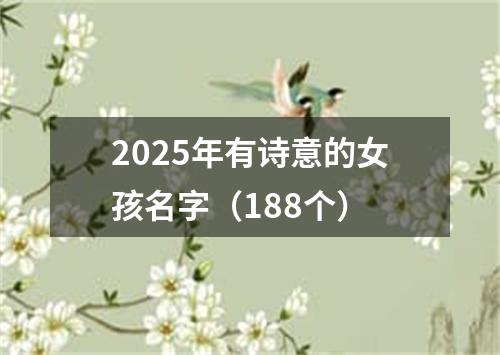 2025年有诗意的女孩名字（188个）